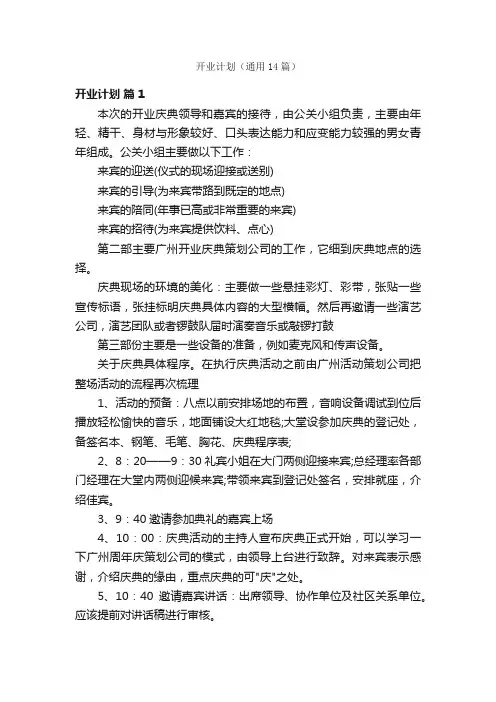 开业计划（通用14篇）

开业计划 篇1

本次的开业庆典领导和嘉宾的接待，由公关小组负责，主要由年轻、精干、身材与形象较好、口头表达能力和应变能力较强的男女青年组成。公关小组主要做以下工作：

来宾的迎送(仪式的现场迎接或送别)

来宾的引导(为来宾带路到既定的地点)

来宾的陪同(年事已高或非常重要的来宾)

来宾的招待(为来宾提供饮料、点心)

第二部主要广州开业庆典策划公司的工作，它细到庆典地点的选择。

庆典现场的环境的美化：主要做一些悬挂彩灯、彩带，张贴一些宣传标语，张挂标明庆典具体内容的大型横幅。然后再邀请一些演艺公司，演艺团队或者锣鼓队届时演奏音乐或敲锣打鼓

第三部份主要是一些设备的准备，例如麦克风和传声设备。

关于庆典具体程序。在执行庆典活动之前由广州活动策划公司把整场活动的流程再次梳理

1、活动的预备：八点以前安排场地的布置，音响设备调试到位后播放轻松愉快的音乐，地面铺设大红地毯;大堂设参加庆典的登记处，备签名本、钢笔、毛笔、胸花、庆典程序表;

2、8：20——9：30 礼宾小姐在大门两侧迎接来宾;总经理率各部门经理在大堂内两侧迎候来宾;带领来宾到登记处签名，安排就座，介绍佳宾。

3、9：40 邀请参加典礼的嘉宾上场

4、10：00：庆典活动的主持人宣布庆典正式开始，可以学习一下广州周年庆策划公司的模式，由领导上台进行致辞。对来宾表示感谢，介绍庆典的缘由，重点庆典的可"庆"之处。

5、10：40 邀请嘉宾讲话：出席领导、协作单位及社区关系单位。应该提前对讲话稿进行审核。